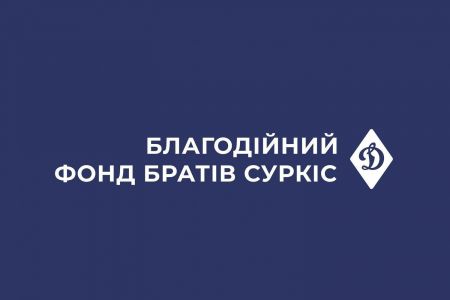 БЛАГОДІЙНИЙ
ФОНД БРАТІВ СУРКІС

Д